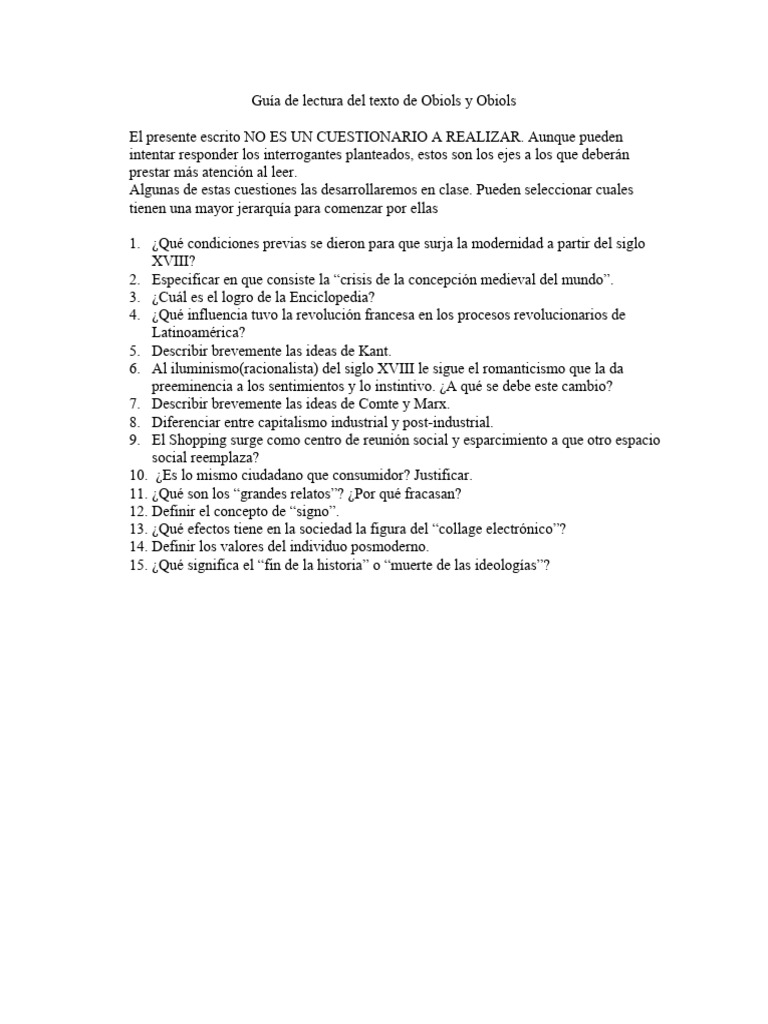 Guía de lectura del texto de Obiols y Obiols

El presente escrito NO ES UN CUESTIONARIO A REALIZAR. Aunque pueden intentar responder los interrogantes planteados, estos son los ejes a los que deberán prestar más atención al leer.
Algunas de estas cuestiones las desarrollaremos en clase. Pueden seleccionar cuales tienen una mayor jerarquía para comenzar por ellas

1. ¿Qué condiciones previas se dieron para que surja la modernidad a partir del siglo XVIII?
2. Especificar en que consiste la “crisis de la concepción medieval del mundo”.
3. ¿Cuál es el logro de la Enciclopedia?
4. ¿Qué influencia tuvo la revolución francesa en los procesos revolucionarios de Latinoamérica?
5. Describir brevemente las ideas de Kant.
6. Al iluminismo(racionalista) del siglo XVIII le sigue el romanticismo que la da preeminencia a los sentimientos y lo instintivo. ¿A qué se debe este cambio?
7. Describir brevemente las ideas de Comte y Marx.
8. Diferenciar entre capitalismo industrial y post-industrial.
9. El Shopping surge como centro de reunión social y esparcimiento a que otro espacio social reemplaza?
10. ¿Es lo mismo ciudadano que consumidor? Justificar.
11. ¿Qué son los “grandes relatos”? ¿Por qué fracasan?
12. Definir el concepto de “signo”.
13. ¿Qué efectos tiene en la sociedad la figura del “collage electrónico”?
14. Definir los valores del individuo posmoderno.
15. ¿Qué significa el “fin de la historia” o “muerte de las ideologías”?